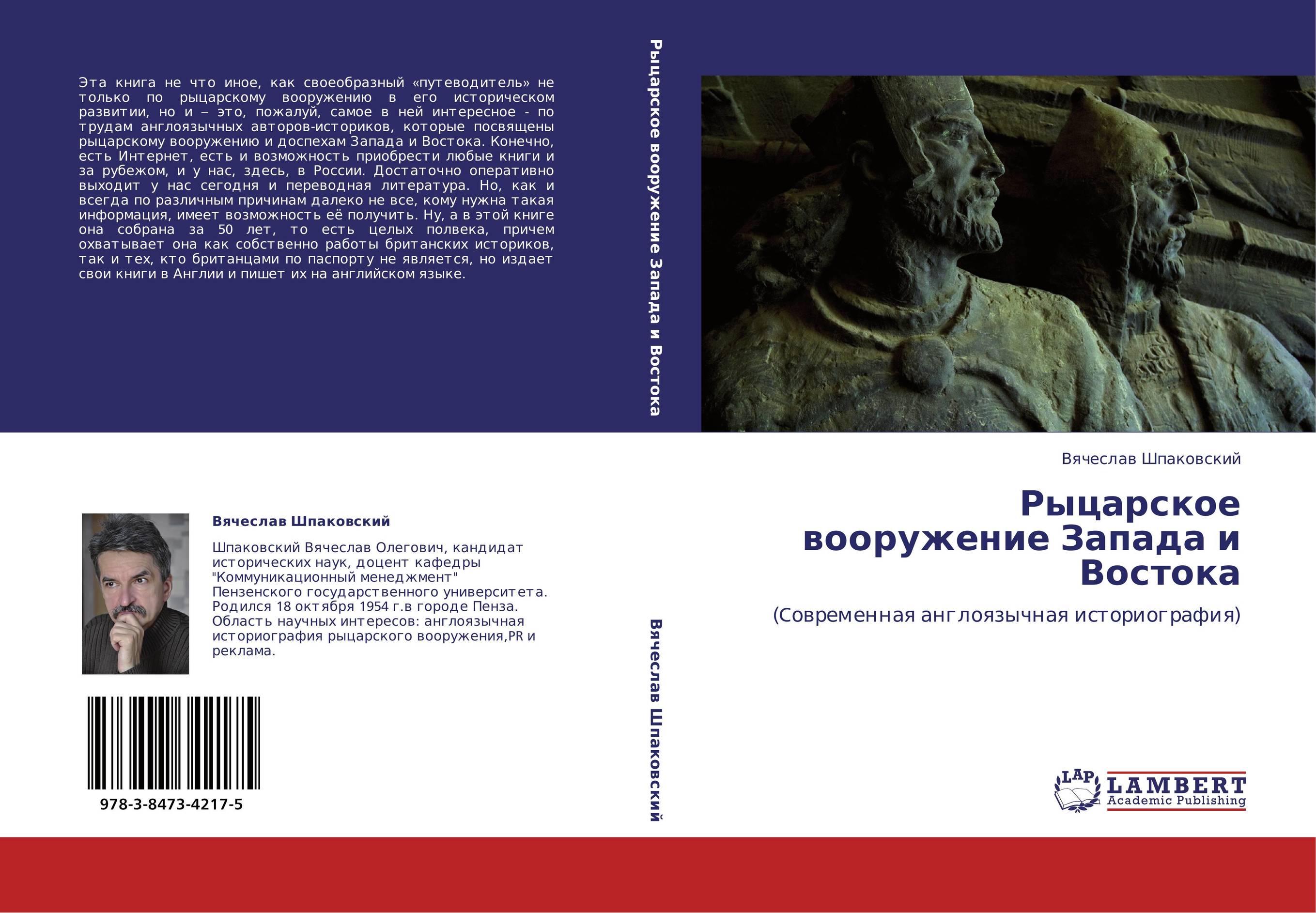 Эта книга не что иное, как своеобразный «путеводитель» не только по рыцарскому вооружению в его историческом развитии, но и – это, пожалуй, самое в ней интересное - по трудам англоязычных авторов-историков, которые посвящены рыцарскому вооружению и доспехам Запада и Востока. Конечно, есть Интернет, есть и возможность приобрести любые книги и за рубежом, и у нас, здесь, в России. Достаточно оперативно выходит у нас сегодня и переводная литература. Но, как и всегда по различным причинам далеко не все, кому нужна такая информация, имеет возможность её получить. Ну, а в этой книге она собрана за 50 лет, то есть целых полвека, причем охватывает она как собственно работы британских историков, так и тех, кто британцами по паспорту не является, но издает свои книги в Англии и пишет их на английском языке.

Вячеслав Шпаковский

Шпаковский Вячеслав Олегович, кандидат исторических наук, доцент кафедры "Коммуникационный менеджмент" Пензенского государственного университета. Родился 18 октября 1954 г.в городе Пенза. Область научных интересов: англоязычная историография рыцарского вооружения,PR и реклама.

978-3-8473-4217-5

Рыцарское вооружение Запада и Востока

Вячеслав Шпаковский

Вячеслав Шпаковский

Рыцарское вооружение Запада и Востока

(Современная англоязычная историография)

LAP LAMBERT Academic Publishing